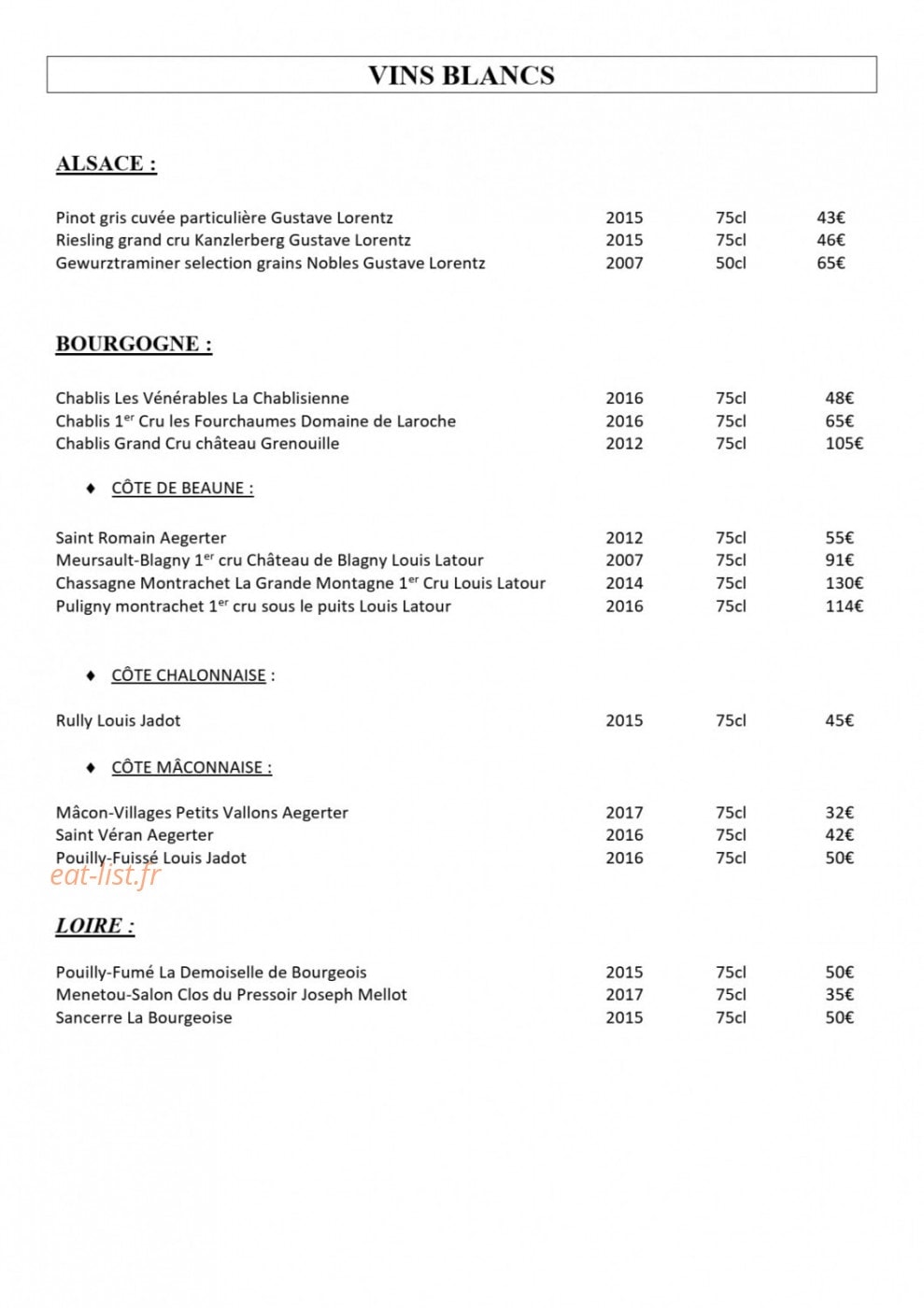 VINS BLANCS

ALSACE :

Pinot gris cuvée particulière Gustave Lorentz 2015 75cl 43€
Riesling grand cru Kanzlerberg Gustave Lorentz 2015 75cl 46€
Gewurztraminer selection grains Nobles Gustave Lorentz 2007 50cl 65€

BOURGOGNE :

Chablis Les Vénérables La Chablisienne 2016 75cl 48€
Chablis 1$^{er}$ Cru les Fourchaumes Domaine de Laroche 2016 75cl 65€
Chablis Grand Cru château Grenouille 2012 75cl 105€

♦ CÔTE DE BEAUNE :

Saint Romain Aegerter 2012 75cl 55€
Meursault-Blagny 1$^{er}$ cru Château de Blagny Louis Latour 2007 75cl 91€
Chassagne Montrachet La Grande Montagne 1$^{er}$ Cru Louis Latour 2014 75cl 130€
Puligny montrachet 1$^{er}$ cru sous le puits Louis Latour 2016 75cl 114€

♦ CÔTE CHALONNAISE :

Rully Louis Jadot 2015 75cl 45€

♦ CÔTE MÂCONNAISE :

Mâcon-Villages Petits Vallons Aegerter 2017 75cl 32€
Saint Véran Aegerter 2016 75cl 42€
Pouilly-Fuissé Louis Jadot 2016 75cl 50€

LOIRE :

Pouilly-Fumé La Demoiselle de Bourgeois 2015 75cl 50€
Menetou-Salon Clos du Pressoir Joseph Mellot 2017 75cl 35€
Sancerre La Bourgeoise 2015 75cl 50€

eat-list.fr